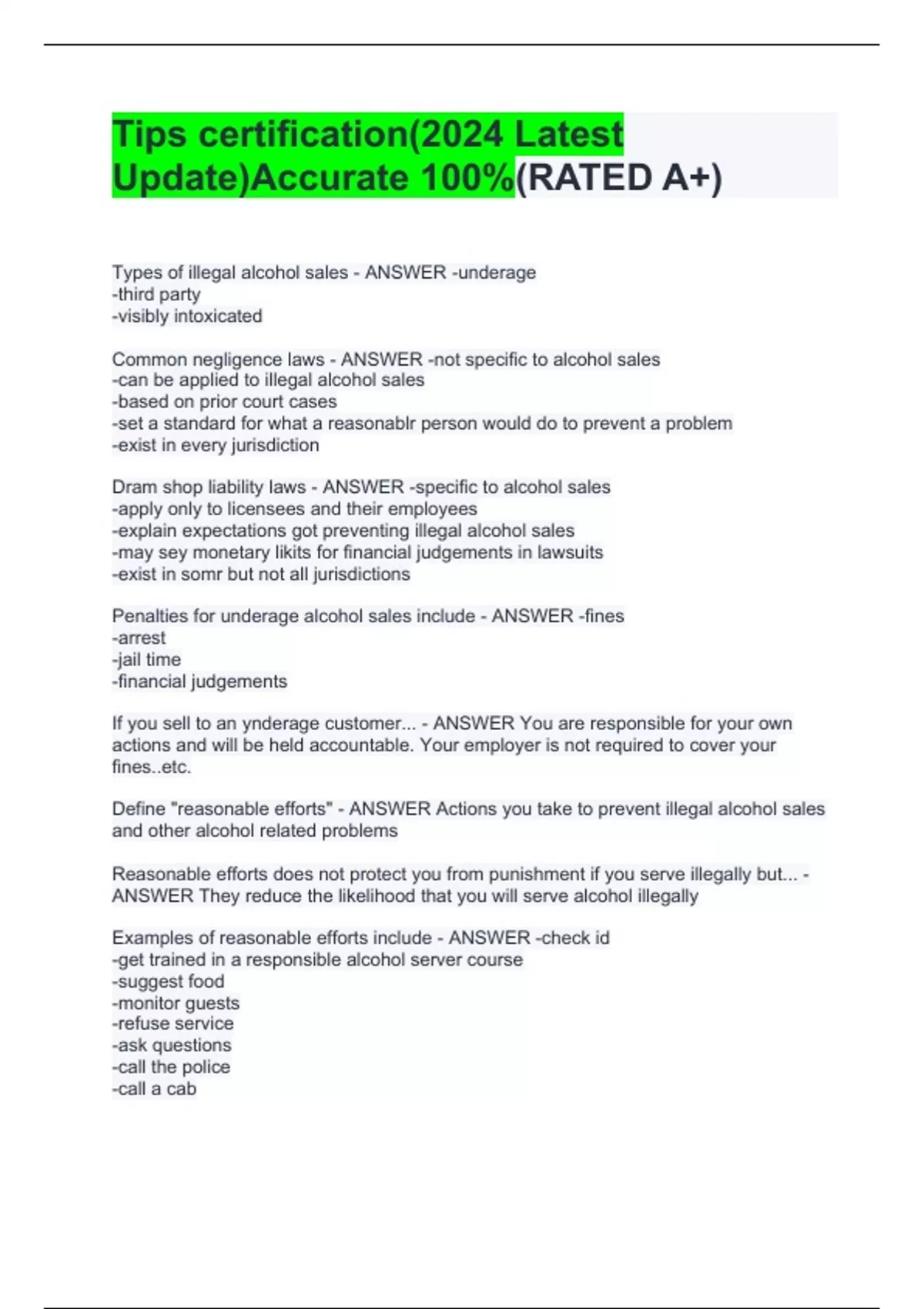 Tips certification(2024 Latest Update)Accurate 100%(RATED A+)

Types of illegal alcohol sales - ANSWER -underage
-third party
-visibly intoxicated

Common negligence laws - ANSWER -not specific to alcohol sales
-can be applied to illegal alcohol sales
-based on prior court cases
-set a standard for what a reasonablr person would do to prevent a problem
-exist in every jurisdiction

Dram shop liability laws - ANSWER -specific to alcohol sales
-apply only to licensees and their employees
-explain expectations got preventing illegal alcohol sales
-may sey monetary likits for financial judgements in lawsuits
-exist in somr but not all jurisdictions

Penalties for underage alcohol sales include - ANSWER -fines
-arrest
-jail time
-financial judgements

If you sell to an ynderage customer... - ANSWER You are responsible for your own actions and will be held accountable. Your employer is not required to cover your fines..etc.

Define "reasonable efforts" - ANSWER Actions you take to prevent illegal alcohol sales and other alcohol related problems

Reasonable efforts does not protect you from punishment if you serve illegally but... - ANSWER They reduce the likelihood that you will serve alcohol illegally

Examples of reasonable efforts include - ANSWER -check id
-get trained in a responsible alcohol server course
-suggest food
-monitor guests
-refuse service
-ask questions
-call the police
-call a cab